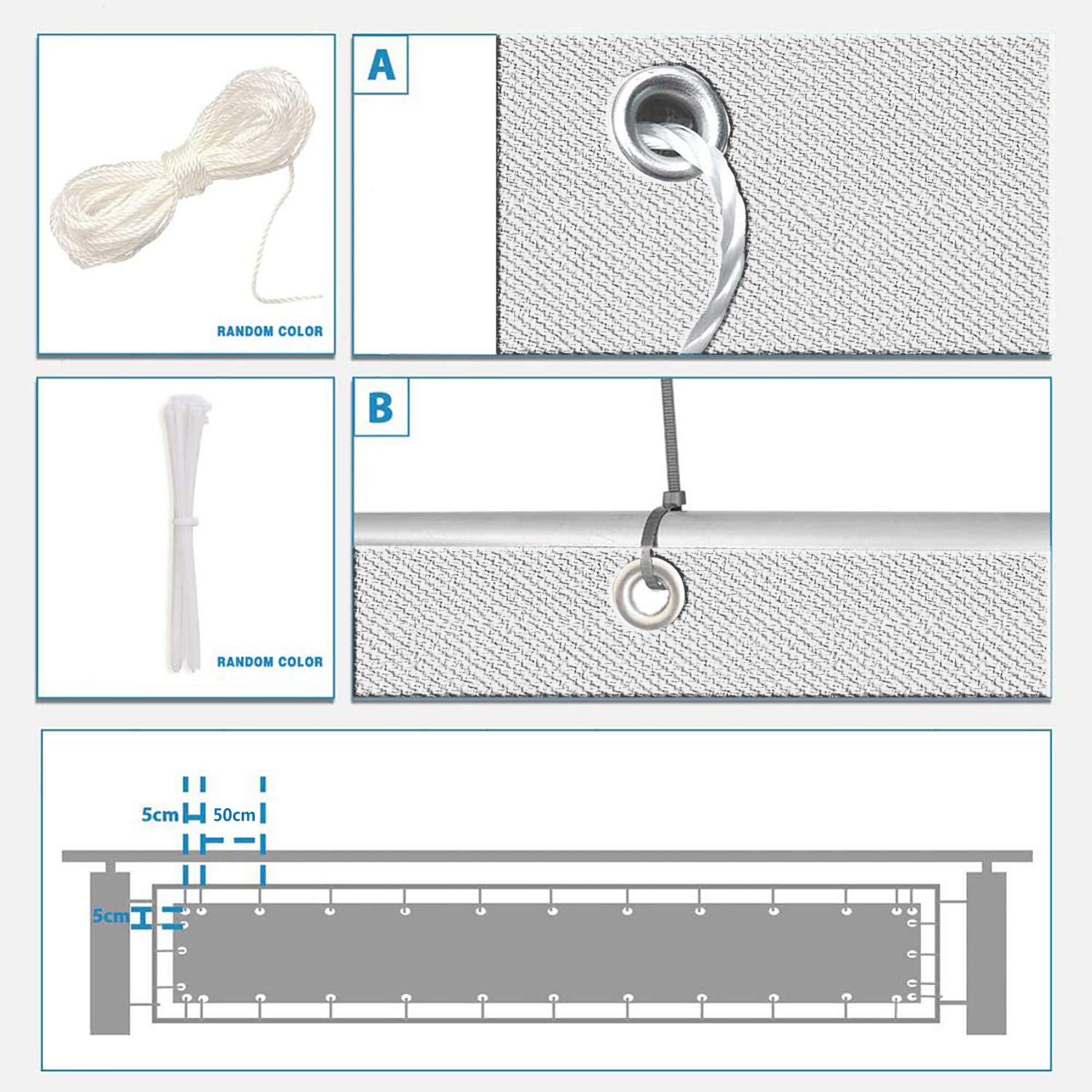 RANDOM COLOR

A

RANDOM COLOR

B

5cm

50cm

5cm